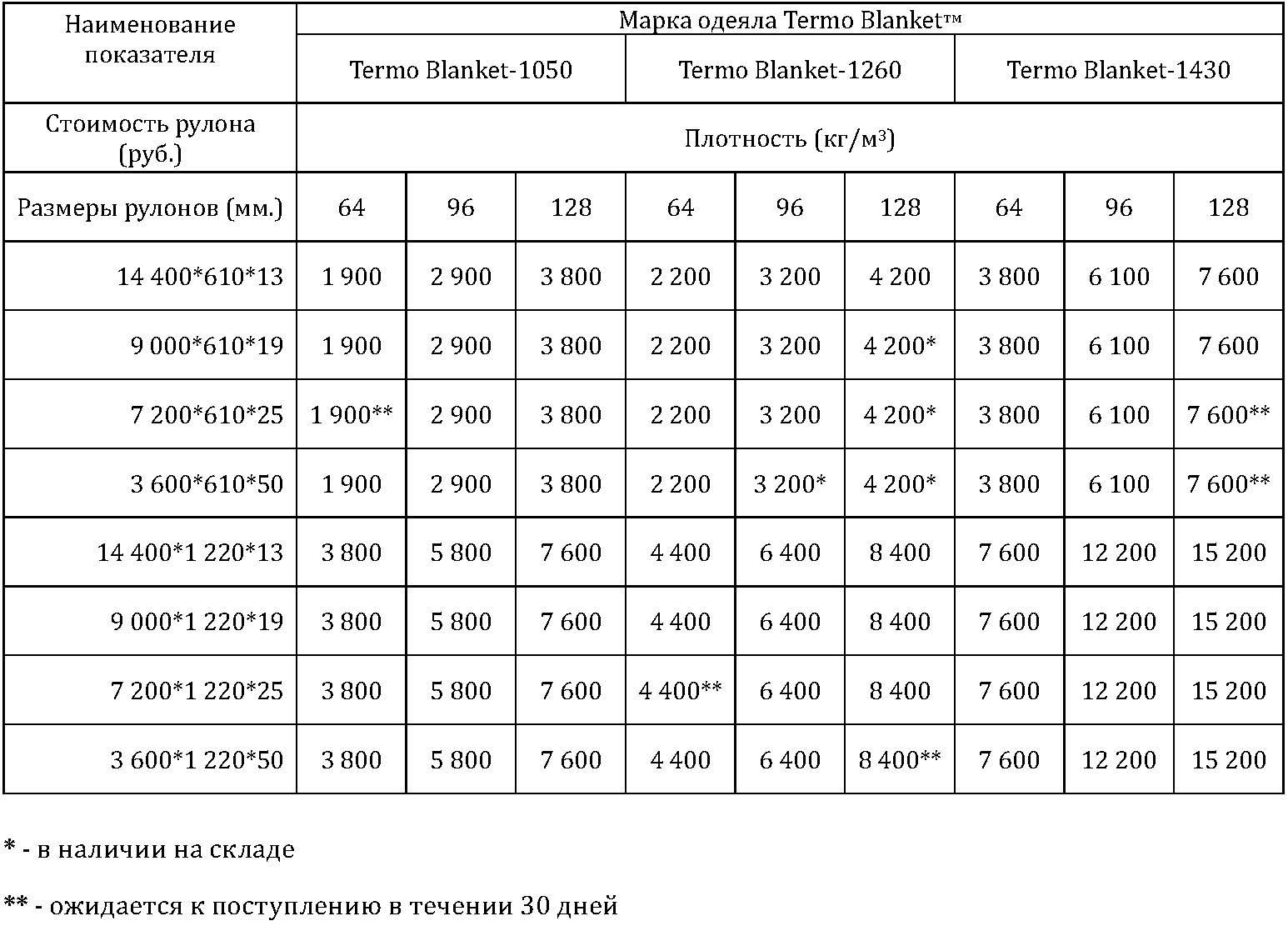 | Наименование показателя | Марка одеяла Termo Blanket™ | | | | | | | | |
|---|---|---|---|---|---|---|---|---|---|
| | Termo Blanket-1050 | | | Termo Blanket-1260 | | | Termo Blanket-1430 | | |
| Стоимость рулона (руб.) | Плотность (кг/м$^3$) | | | | | | | | |
| Размеры рулонов (мм.) | 64 | 96 | 128 | 64 | 96 | 128 | 64 | 96 | 128 |
| 14 400\*610\*13 | 1 900 | 2 900 | 3 800 | 2 200 | 3 200 | 4 200 | 3 800 | 6 100 | 7 600 |
| 9 000\*610\*19 | 1 900 | 2 900 | 3 800 | 2 200 | 3 200 | 4 200\* | 3 800 | 6 100 | 7 600 |
| 7 200\*610\*25 | 1 900\*\* | 2 900 | 3 800 | 2 200 | 3 200 | 4 200\* | 3 800 | 6 100 | 7 600\*\* |
| 3 600\*610\*50 | 1 900 | 2 900 | 3 800 | 2 200 | 3 200\* | 4 200\* | 3 800 | 6 100 | 7 600\*\* |
| 14 400\*1 220\*13 | 3 800 | 5 800 | 7 600 | 4 400 | 6 400 | 8 400 | 7 600 | 12 200 | 15 200 |
| 9 000\*1 220\*19 | 3 800 | 5 800 | 7 600 | 4 400 | 6 400 | 8 400 | 7 600 | 12 200 | 15 200 |
| 7 200\*1 220\*25 | 3 800 | 5 800 | 7 600 | 4 400\*\* | 6 400 | 8 400 | 7 600 | 12 200 | 15 200 |
| 3 600\*1 220\*50 | 3 800 | 5 800 | 7 600 | 4 400 | 6 400 | 8 400\*\* | 7 600 | 12 200 | 15 200 |

\* - в наличии на складе

\*\* - ожидается к поступлению в течении 30 дней